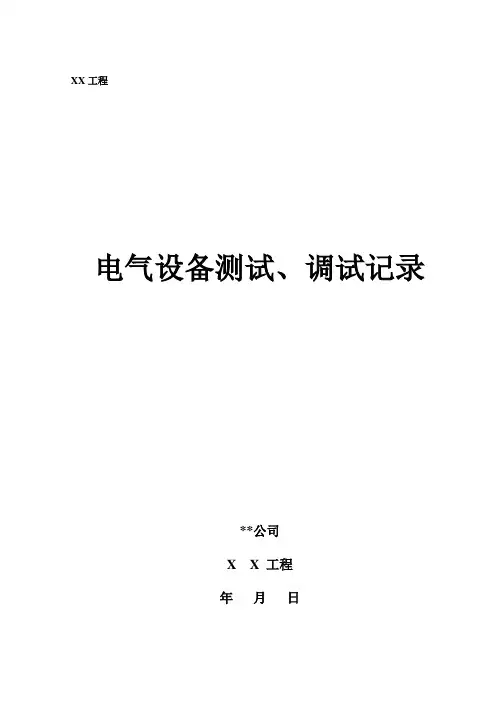 XX工程

电气设备测试、调试记录

**公司

X X工程

年 月 日